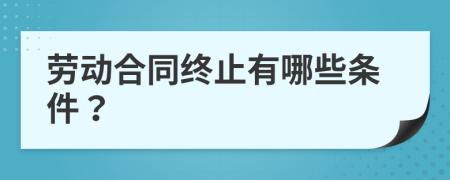 劳动合同终止有哪些条件？